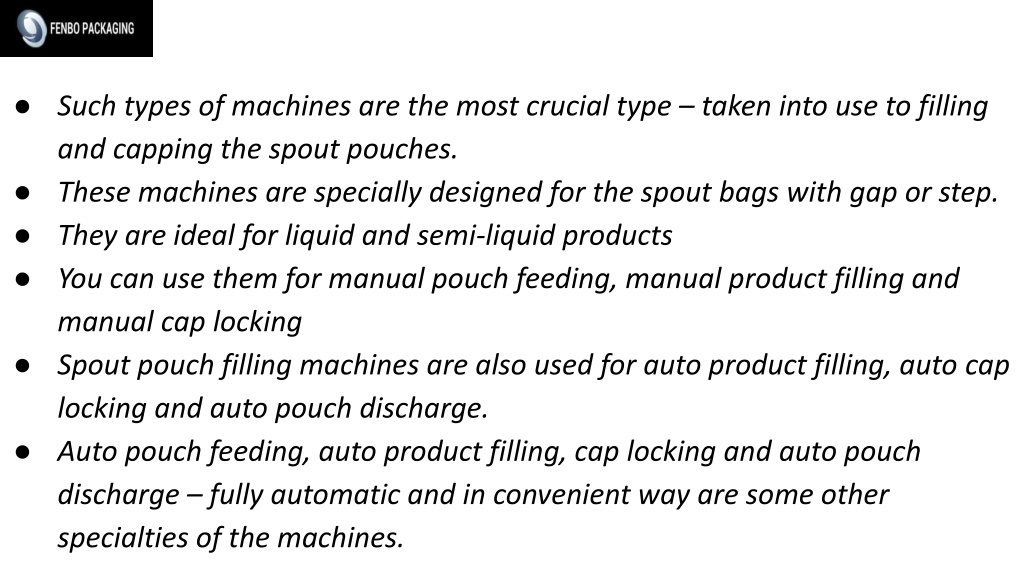 FENBO PACKAGING

● Such types of machines are the most crucial type – taken into use to filling and capping the spout pouches.
● These machines are specially designed for the spout bags with gap or step.
● They are ideal for liquid and semi-liquid products
● You can use them for manual pouch feeding, manual product filling and manual cap locking
● Spout pouch filling machines are also used for auto product filling, auto cap locking and auto pouch discharge.
● Auto pouch feeding, auto product filling, cap locking and auto pouch discharge – fully automatic and in convenient way are some other specialties of the machines.